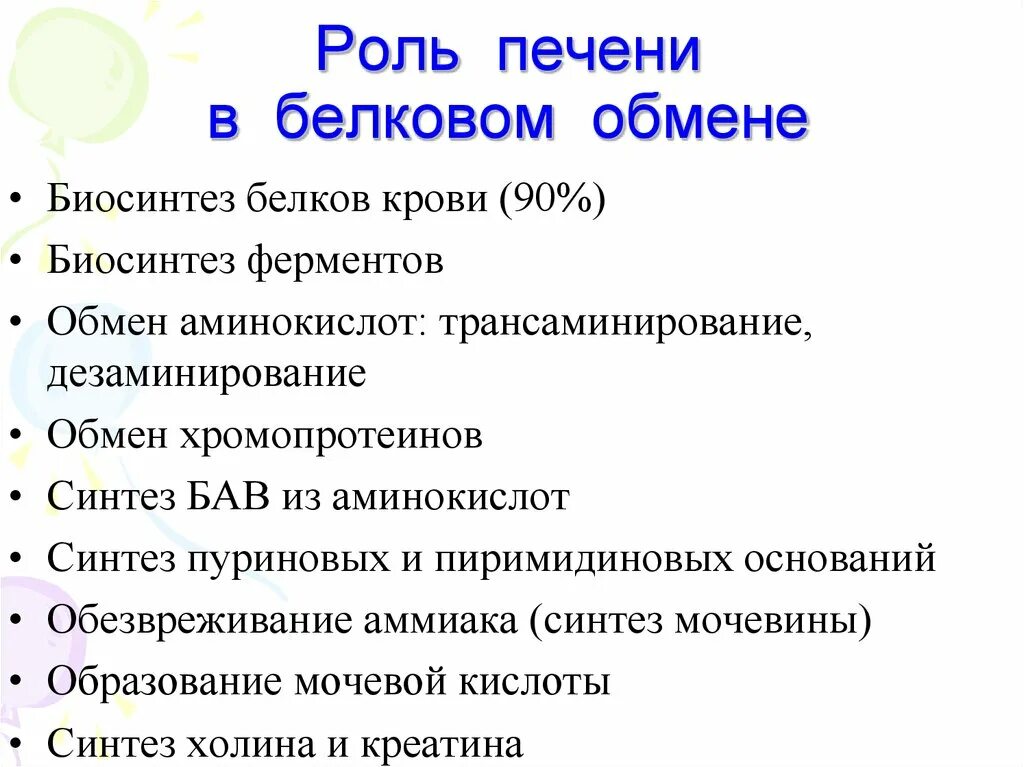 Роль печени в белковом обмене

• Биосинтез белков крови (90%)
• Биосинтез ферментов
• Обмен аминокислот: трансаминирование, дезаминирование
• Обмен хромопротеинов
• Синтез БАВ из аминокислот
• Синтез пуриновых и пиримидиновых оснований
• Обезвреживание аммиака (синтез мочевины)
• Образование мочевой кислоты
• Синтез холина и креатина